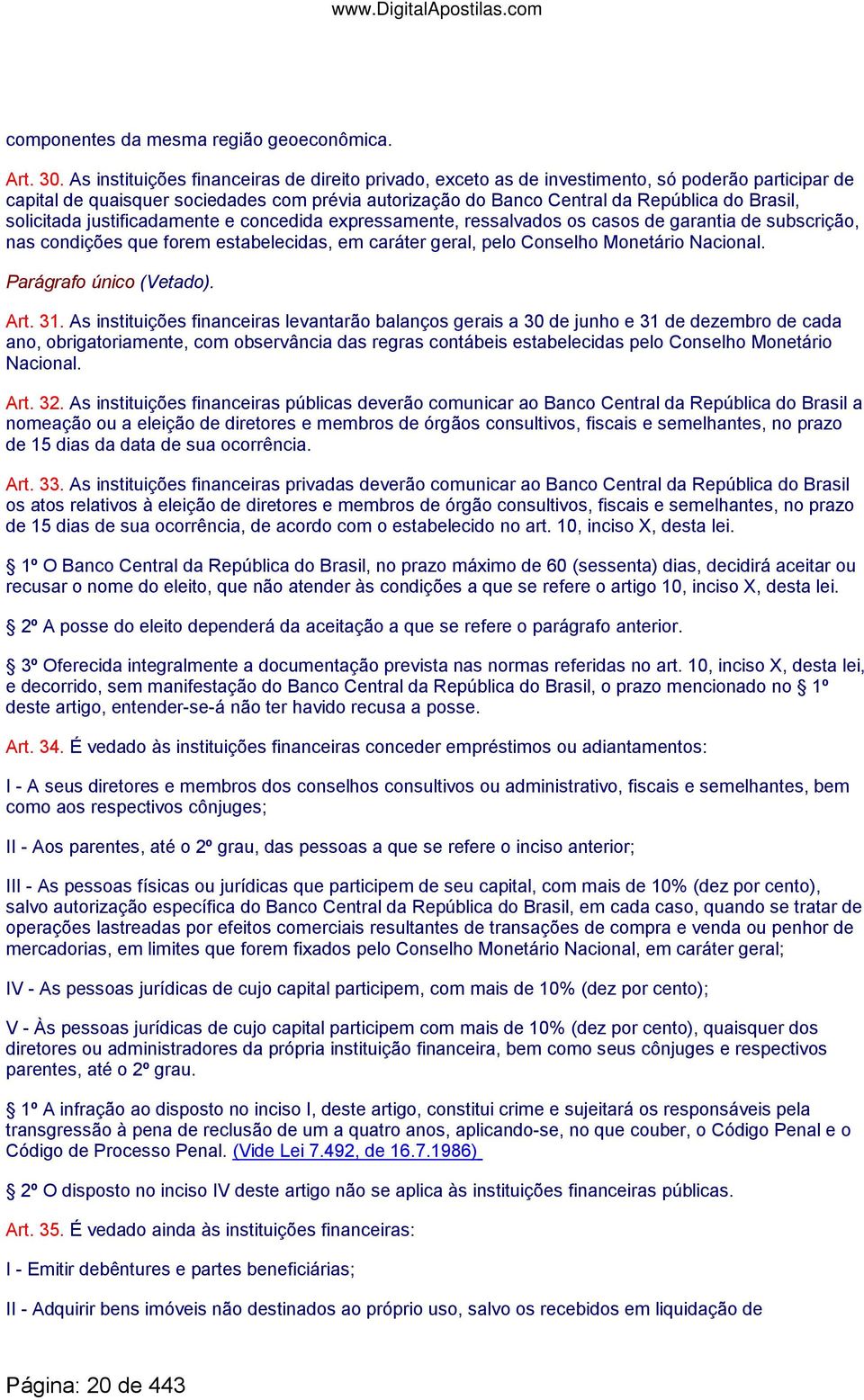 www.DigitalApostilas.com

componentes da mesma região geoeconômica.

Art. 30. As instituições financeiras de direito privado, exceto as de investimento, só poderão participar de capital de quaisquer sociedades com prévia autorização do Banco Central da República do Brasil, solicitada justificadamente e concedida expressamente, ressalvados os casos de garantia de subscrição, nas condições que forem estabelecidas, em caráter geral, pelo Conselho Monetário Nacional.

Parágrafo único (Vetado).

Art. 31. As instituições financeiras levantarão balanços gerais a 30 de junho e 31 de dezembro de cada ano, obrigatoriamente, com observância das regras contábeis estabelecidas pelo Conselho Monetário Nacional.

Art. 32. As instituições financeiras públicas deverão comunicar ao Banco Central da República do Brasil a nomeação ou a eleição de diretores e membros de órgãos consultivos, fiscais e semelhantes, no prazo de 15 dias da data de sua ocorrência.

Art. 33. As instituições financeiras privadas deverão comunicar ao Banco Central da República do Brasil os atos relativos à eleição de diretores e membros de órgão consultivos, fiscais e semelhantes, no prazo de 15 dias de sua ocorrência, de acordo com o estabelecido no art. 10, inciso X, desta lei.

§ 1º O Banco Central da República do Brasil, no prazo máximo de 60 (sessenta) dias, decidirá aceitar ou recusar o nome do eleito, que não atender às condições a que se refere o artigo 10, inciso X, desta lei.

§ 2º A posse do eleito dependerá da aceitação a que se refere o parágrafo anterior.

§ 3º Oferecida integralmente a documentação prevista nas normas referidas no art. 10, inciso X, desta lei, e decorrido, sem manifestação do Banco Central da República do Brasil, o prazo mencionado no § 1º deste artigo, entender-se-á não ter havido recusa a posse.

Art. 34. É vedado às instituições financeiras conceder empréstimos ou adiantamentos:

I - A seus diretores e membros dos conselhos consultivos ou administrativo, fiscais e semelhantes, bem como aos respectivos cônjuges;

II - Aos parentes, até o 2º grau, das pessoas a que se refere o inciso anterior;

III - As pessoas físicas ou jurídicas que participem de seu capital, com mais de 10% (dez por cento), salvo autorização específica do Banco Central da República do Brasil, em cada caso, quando se tratar de operações lastreadas por efeitos comerciais resultantes de transações de compra e venda ou penhor de mercadorias, em limites que forem fixados pelo Conselho Monetário Nacional, em caráter geral;

IV - As pessoas jurídicas de cujo capital participem, com mais de 10% (dez por cento);

V - Às pessoas jurídicas de cujo capital participem com mais de 10% (dez por cento), quaisquer dos diretores ou administradores da própria instituição financeira, bem como seus cônjuges e respectivos parentes, até o 2º grau.

§ 1º A infração ao disposto no inciso I, deste artigo, constitui crime e sujeitará os responsáveis pela transgressão à pena de reclusão de um a quatro anos, aplicando-se, no que couber, o Código Penal e o Código de Processo Penal. (Vide Lei 7.492, de 16.7.1986)

§ 2º O disposto no inciso IV deste artigo não se aplica às instituições financeiras públicas.

Art. 35. É vedado ainda às instituições financeiras:

I - Emitir debêntures e partes beneficiárias;

II - Adquirir bens imóveis não destinados ao próprio uso, salvo os recebidos em liquidação de

Página: 20 de 443